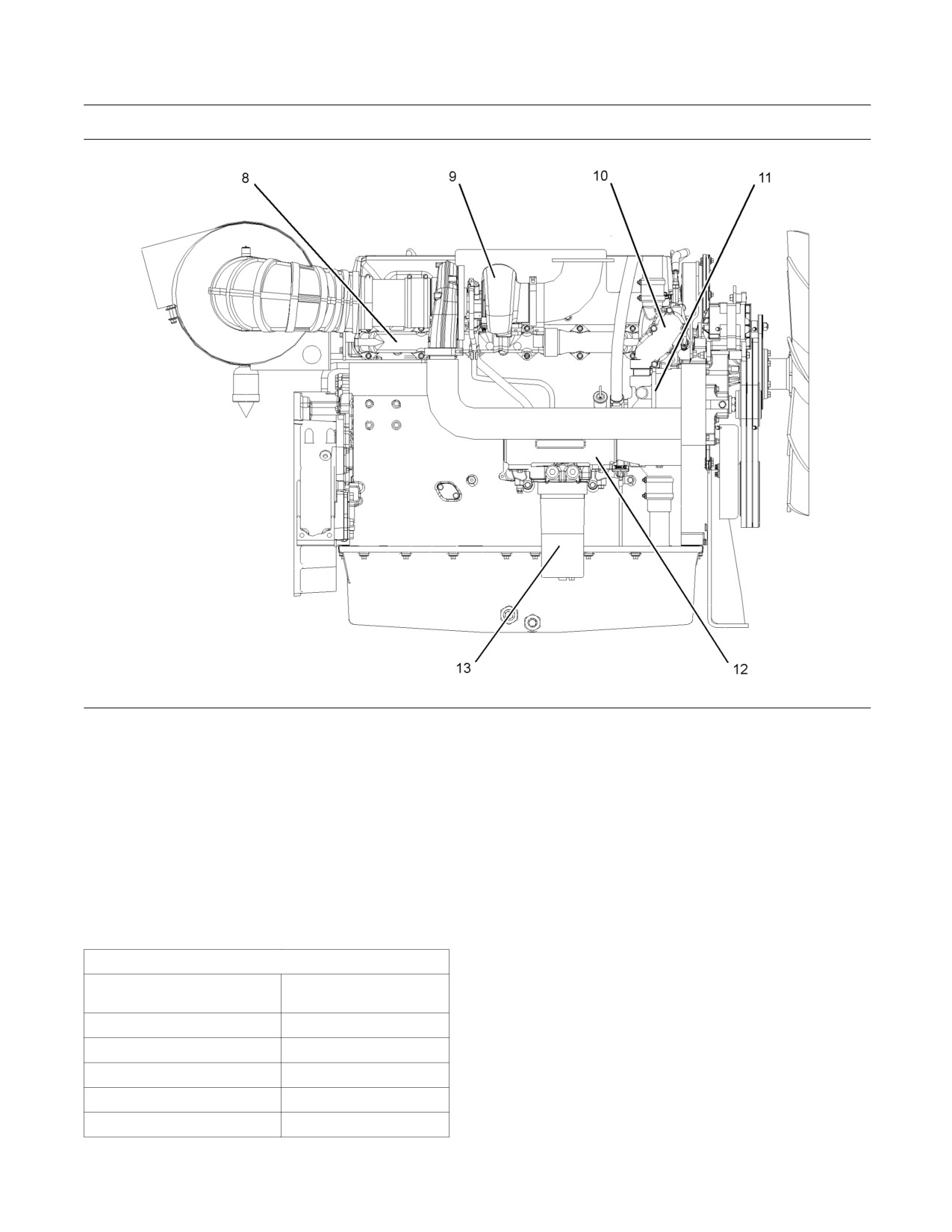 8

9

10

11

13

12